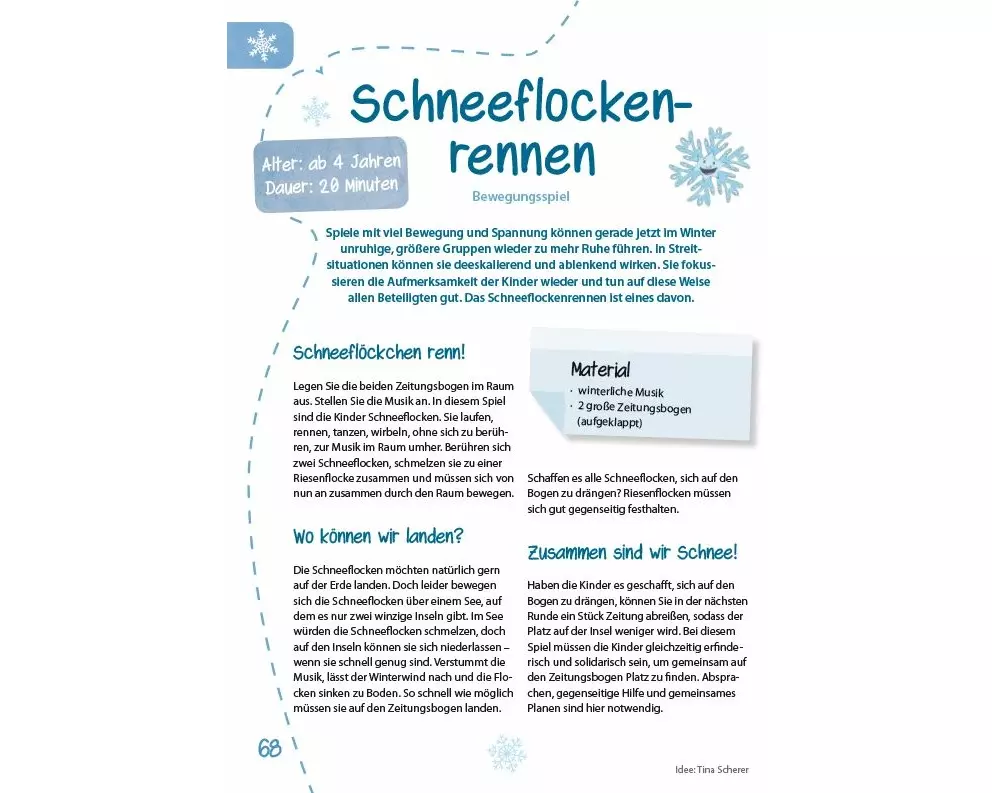 Schneeflockenrennen

Alter: ab 4 Jahren
Dauer: 20 Minuten

Bewegungsspiel

Spiele mit viel Bewegung und Spannung können gerade jetzt im Winter unruhige, größere Gruppen wieder zu mehr Ruhe führen. In Streitsituationen können sie deeskalierend und ablenkend wirken. Sie fokussieren die Aufmerksamkeit der Kinder wieder und tun auf diese Weise allen Beteiligten gut. Das Schneeflockenrennen ist eines davon.

Schneeflöckchen renn!

Legen Sie die beiden Zeitungsbogen im Raum aus. Stellen Sie die Musik an. In diesem Spiel sind die Kinder Schneeflocken. Sie laufen, rennen, tanzen, wirbeln, ohne sich zu berühren, zur Musik im Raum umher. Berühren sich zwei Schneeflocken, schmelzen sie zu einer Riesenflocke zusammen und müssen sich von nun an zusammen durch den Raum bewegen.

Wo können wir landen?

Die Schneeflocken möchten natürlich gern auf der Erde landen. Doch leider bewegen sich die Schneeflocken über einem See, auf dem es nur zwei winzige Inseln gibt. Im See würden die Schneeflocken schmelzen, doch auf den Inseln können sie sich niederlassen – wenn sie schnell genug sind. Verstummt die Musik, lässt der Winterwind nach und die Flocken sinken zu Boden. So schnell wie möglich müssen sie auf den Zeitungsbogen landen.

Material
· winterliche Musik
· 2 große Zeitungsbogen (aufgeklappt)

Schaffen es alle Schneeflocken, sich auf den Bogen zu drängen? Riesenflocken müssen sich gut gegenseitig festhalten.

Zusammen sind wir Schnee!

Haben die Kinder es geschafft, sich auf den Bogen zu drängen, können Sie in der nächsten Runde ein Stück Zeitung abreißen, sodass der Platz auf der Insel weniger wird. Bei diesem Spiel müssen die Kinder gleichzeitig erfinderisch und solidarisch sein, um gemeinsam auf den Zeitungsbogen Platz zu finden. Absprachen, gegenseitige Hilfe und gemeinsames Planen sind hier notwendig.

68

Idee: Tina Scherer